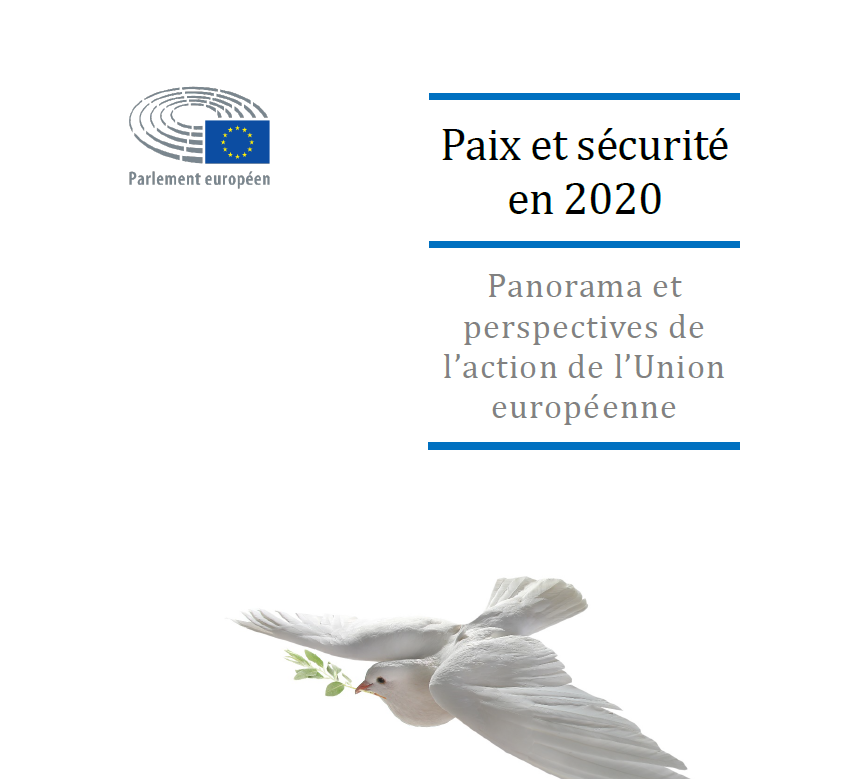 Parlement européen

Paix et sécurité en 2020

Panorama et perspectives de l'action de l'Union européenne